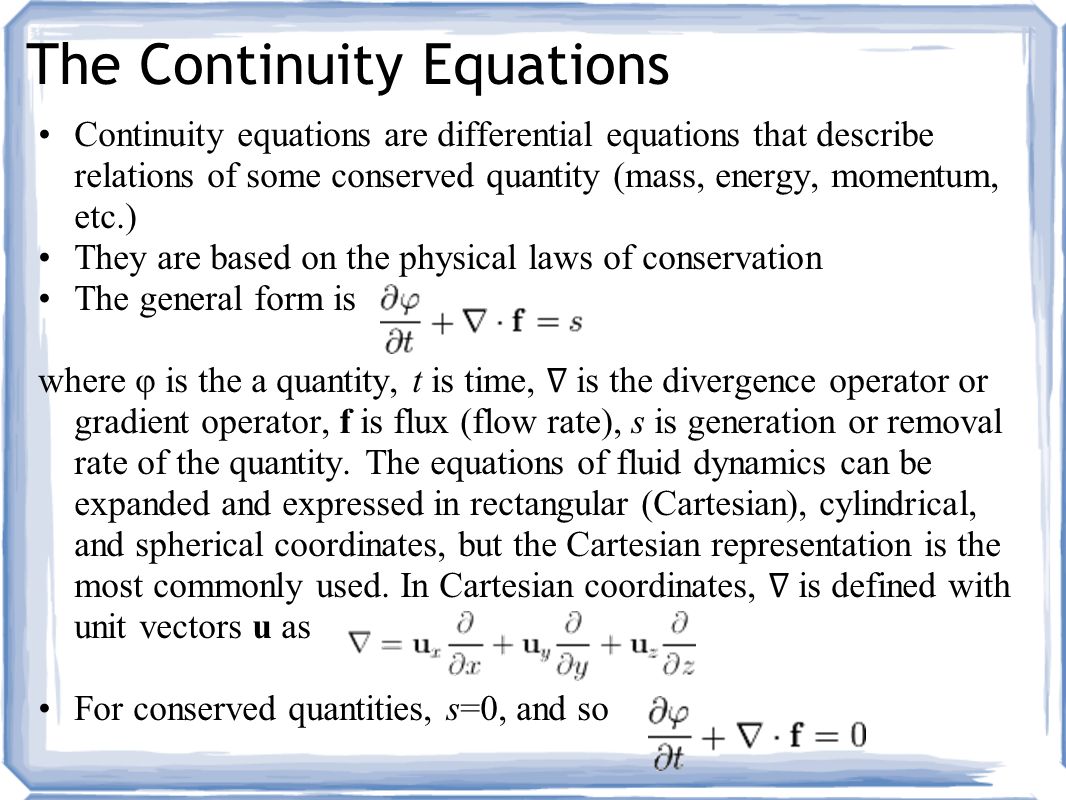 The Continuity Equations

• Continuity equations are differential equations that describe relations of some conserved quantity (mass, energy, momentum, etc.)
• They are based on the physical laws of conservation
• The general form is $\frac{\partial \varphi}{\partial t} + \nabla \cdot \mathbf{f} = s$

where φ is the a quantity, $t$ is time, ∇ is the divergence operator or gradient operator, **f** is flux (flow rate), $s$ is generation or removal rate of the quantity. The equations of fluid dynamics can be expanded and expressed in rectangular (Cartesian), cylindrical, and spherical coordinates, but the Cartesian representation is the most commonly used. In Cartesian coordinates, ∇ is defined with unit vectors **u** as $\nabla = \mathbf{u}_x \frac{\partial}{\partial x} + \mathbf{u}_y \frac{\partial}{\partial y} + \mathbf{u}_z \frac{\partial}{\partial z}$

• For conserved quantities, $s$=0, and so $\frac{\partial \varphi}{\partial t} + \nabla \cdot \mathbf{f} = 0$